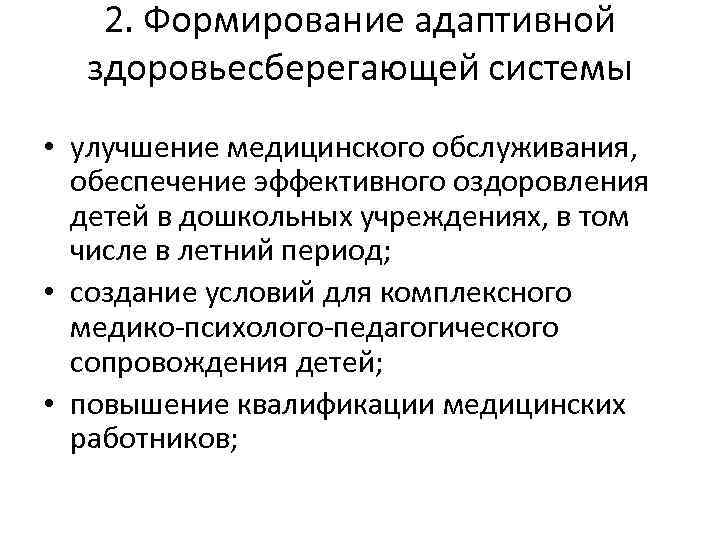 2. Формирование адаптивной здоровьесберегающей системы

• улучшение медицинского обслуживания, обеспечение эффективного оздоровления детей в дошкольных учреждениях, в том числе в летний период;
• создание условий для комплексного медико-психолого-педагогического сопровождения детей;
• повышение квалификации медицинских работников;